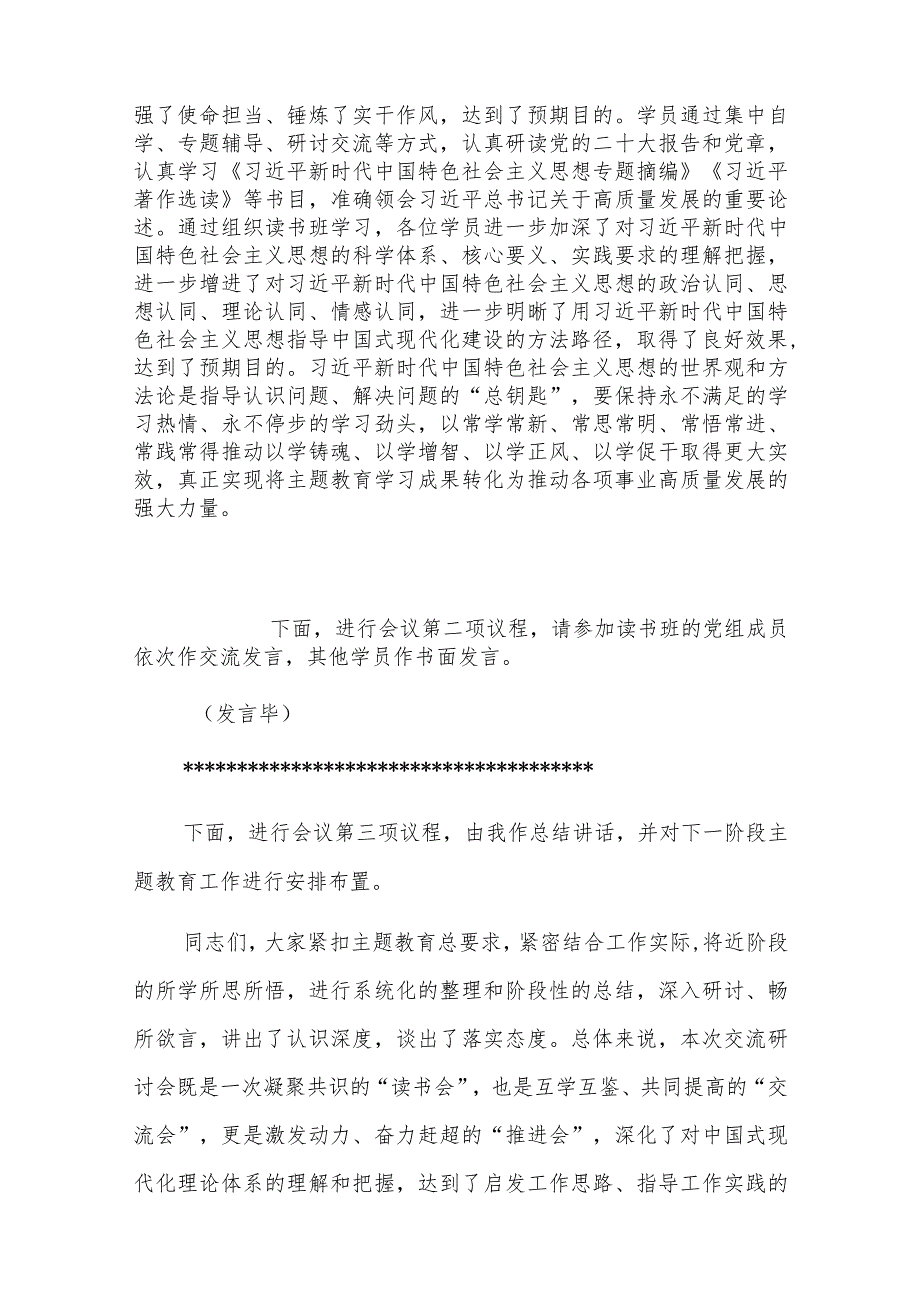 强了使命担当、锤炼了实干作风，达到了预期目的。学员通过集中自学、专题辅导、研讨交流等方式，认真研读党的二十大报告和党章，认真学习《习近平新时代中国特色社会主义思想专题摘编》《习近平著作选读》等书目，准确领会习近平总书记关于高质量发展的重要论述。通过组织读书班学习，各位学员进一步加深了对习近平新时代中国特色社会主义思想的科学体系、核心要义、实践要求的理解把握，进一步增进了对习近平新时代中国特色社会主义思想的政治认同、思想认同、理论认同、情感认同，进一步明晰了用习近平新时代中国特色社会主义思想指导中国式现代化建设的方法路径，取得了良好效果，达到了预期目的。习近平新时代中国特色社会主义思想的世界观和方法论是指导认识问题、解决问题的“总钥匙”，要保持永不满足的学习热情、永不停步的学习劲头，以常学常新、常思常明、常悟常进、常践常得推动以学铸魂、以学增智、以学正风、以学促干取得更大实效，真正实现将主题教育学习成果转化为推动各项事业高质量发展的强大力量。

下面，进行会议第二项议程，请参加读书班的党组成员依次作交流发言，其他学员作书面发言。

（发言毕）

****************************************

下面，进行会议第三项议程，由我作总结讲话，并对下一阶段主题教育工作进行安排布置。

同志们，大家紧扣主题教育总要求，紧密结合工作实际,将近阶段的所学所思所悟，进行系统化的整理和阶段性的总结，深入研讨、畅所欲言，讲出了认识深度，谈出了落实态度。总体来说，本次交流研讨会既是一次凝聚共识的“读书会”，也是互学互鉴、共同提高的“交流会”，更是激发动力、奋力赶超的“推进会”，深化了对中国式现代化理论体系的理解和把握，达到了启发工作思路、指导工作实践的